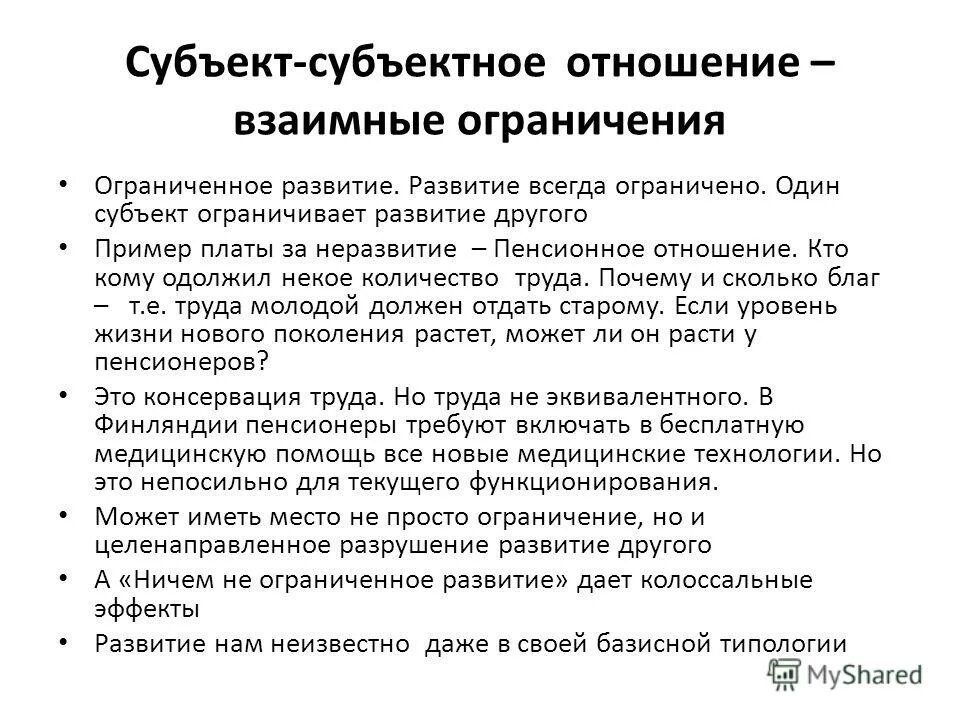 Субъект-субъектное отношение – взаимные ограничения

• Ограниченное развитие. Развитие всегда ограничено. Один субъект ограничивает развитие другого
• Пример платы за неразвитие – Пенсионное отношение. Кто кому одолжил некое количество труда. Почему и сколько благ – т.е. труда молодой должен отдать старому. Если уровень жизни нового поколения растет, может ли он расти у пенсионеров?
• Это консервация труда. Но труда не эквивалентного. В Финляндии пенсионеры требуют включать в бесплатную медицинскую помощь все новые медицинские технологии. Но это непосильно для текущего функционирования.
• Может иметь место не просто ограничение, но и целенаправленное разрушение развитие другого
• А «Ничем не ограниченное развитие» дает колоссальные эффекты
• Развитие нам неизвестно даже в своей базисной типологии

MyShared